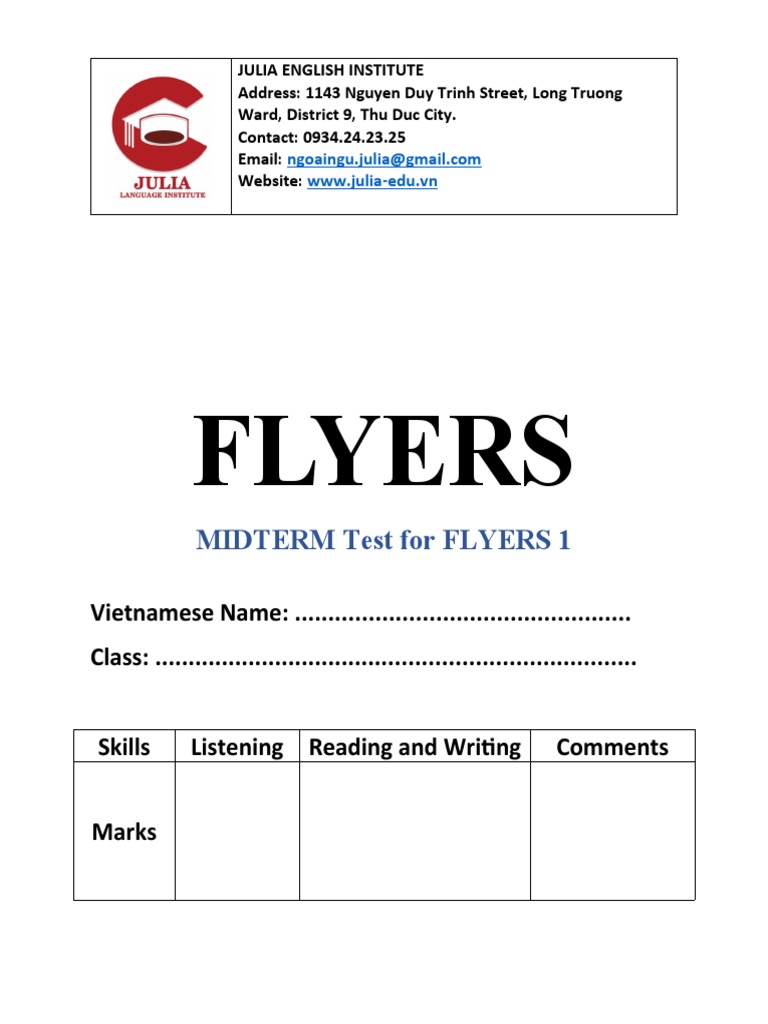 JULIA
LANGUAGE INSTITUTE

JULIA ENGLISH INSTITUTE
Address: 1143 Nguyen Duy Trinh Street, Long Truong Ward, District 9, Thu Duc City.
Contact: 0934.24.23.25
Email: ngoaingu.julia@gmail.com
Website: www.julia-edu.vn

FLYERS

MIDTERM Test for FLYERS 1

Vietnamese Name: ..................................................

Class: ........................................................................

| Skills | Listening | Reading and Writing | Comments |
|---|---|---|---|
| Marks | | | |